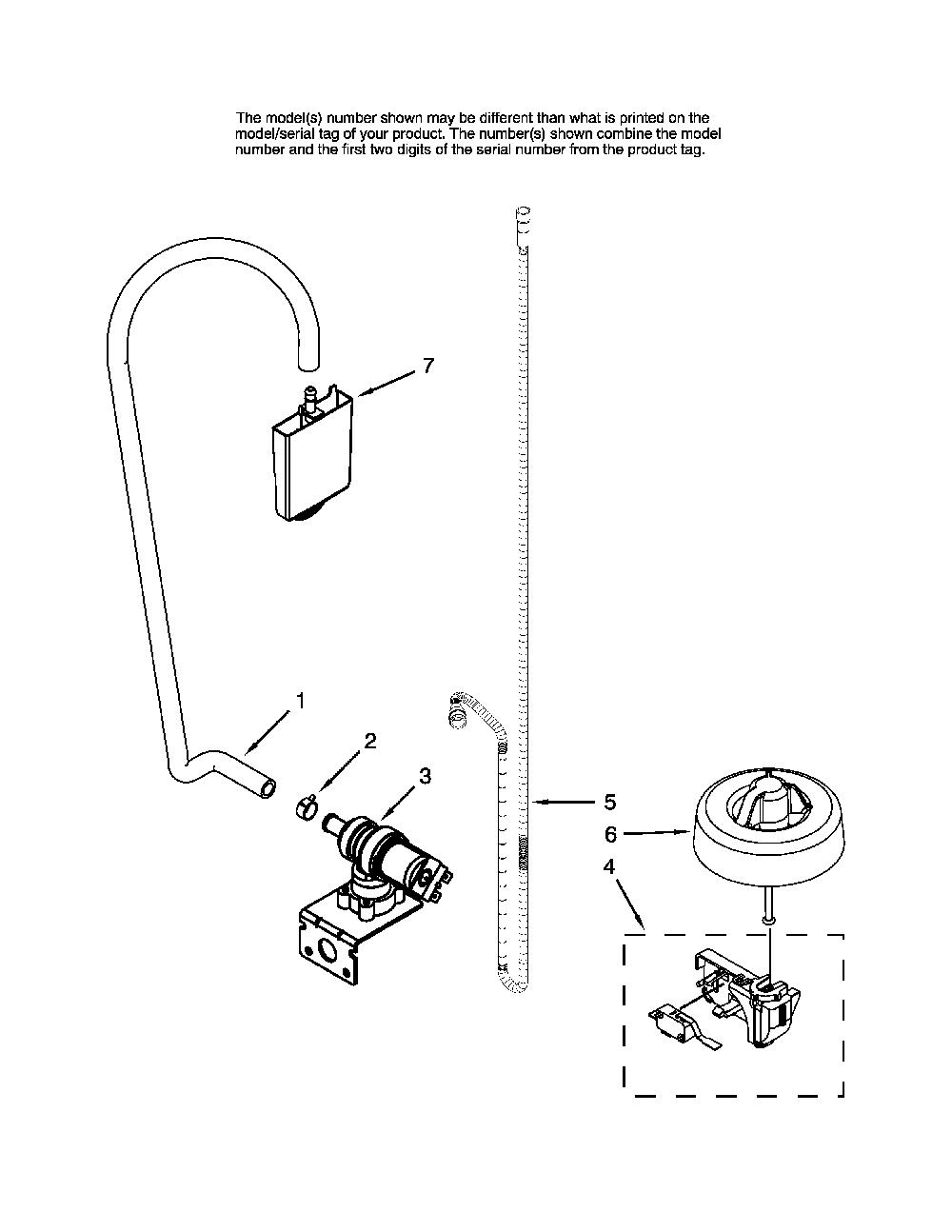 The model(s) number shown may be different than what is printed on the model/serial tag of your product. The number(s) shown combine the model number and the first two digits of the serial number from the product tag.

7

1

2

3

5

6

4